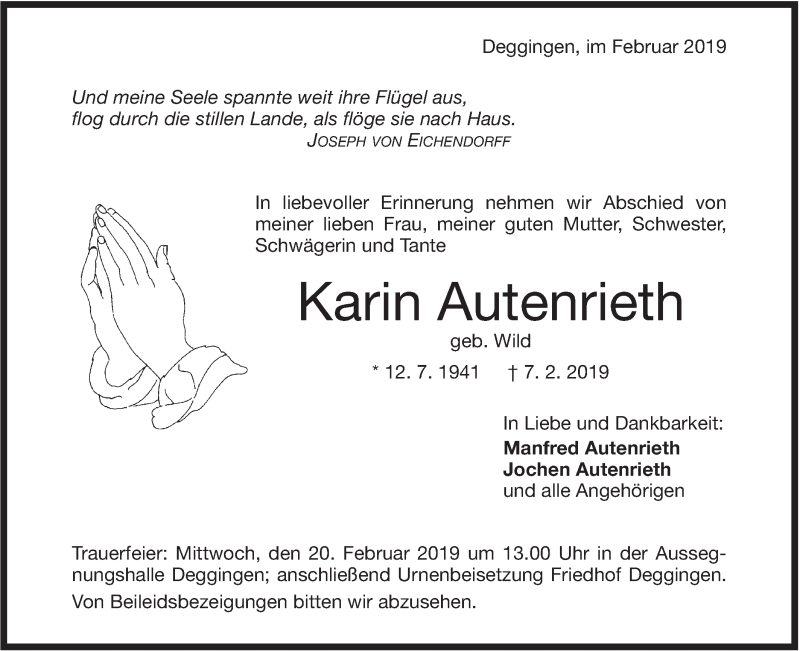 Deggingen, im Februar 2019

Und meine Seele spannte weit ihre Flügel aus,
flog durch die stillen Lande, als flöge sie nach Haus.
JOSEPH VON EICHENDORFF

In liebevoller Erinnerung nehmen wir Abschied von meiner lieben Frau, meiner guten Mutter, Schwester, Schwägerin und Tante

Karin Autenrieth

geb. Wild

* 12. 7. 1941 † 7. 2. 2019

In Liebe und Dankbarkeit:
Manfred Autenrieth
Jochen Autenrieth
und alle Angehörigen

Trauerfeier: Mittwoch, den 20. Februar 2019 um 13.00 Uhr in der Aussegnungshalle Deggingen; anschließend Urnenbeisetzung Friedhof Deggingen.
Von Beileidsbezeigungen bitten wir abzusehen.